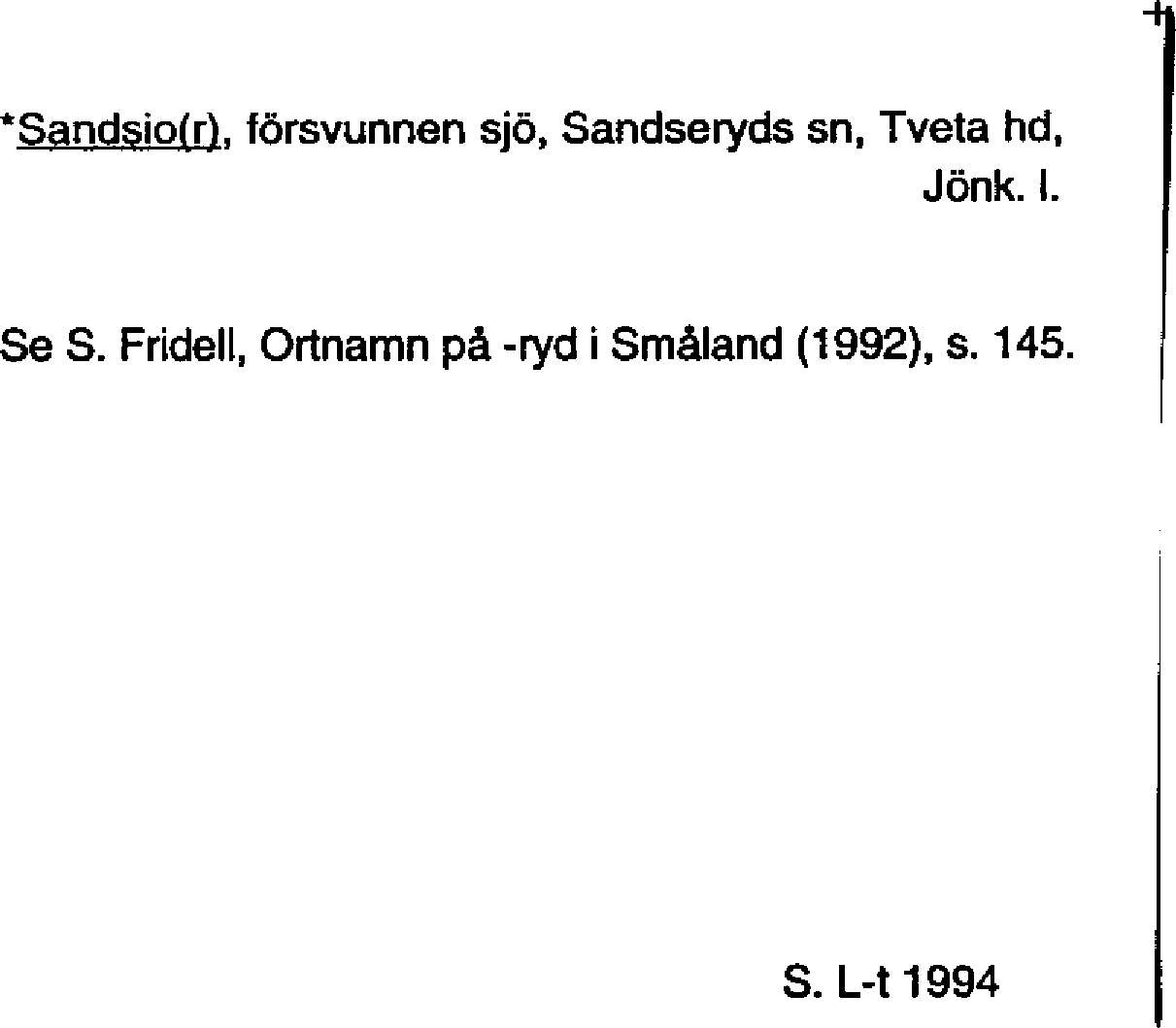 *Sandsio(r), försvunnen sjö, Sandseryds sn, Tveta hd, Jönk. l.

Se S. Fridell, Ortnamn på -ryd i Småland (1992), s. 145.

S. L-t 1994